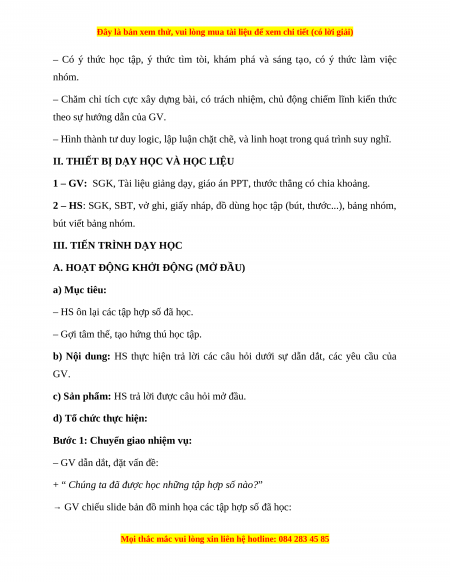 Đây là bản xem thử, vui lòng mua tài liệu để xem chi tiết (có lời giải)

– Có ý thức học tập, ý thức tìm tòi, khám phá và sáng tạo, có ý thức làm việc nhóm.

– Chăm chỉ tích cực xây dựng bài, có trách nhiệm, chủ động chiếm lĩnh kiến thức theo sự hướng dẫn của GV.

– Hình thành tư duy logic, lập luận chặt chẽ, và linh hoạt trong quá trình suy nghĩ.

II. THIẾT BỊ DẠY HỌC VÀ HỌC LIỆU

1 – GV: SGK, Tài liệu giảng dạy, giáo án PPT, thước thẳng có chia khoảng.

2 – HS: SGK, SBT, vở ghi, giấy nháp, đồ dùng học tập (bút, thước...), bảng nhóm, bút viết bảng nhóm.

III. TIẾN TRÌNH DẠY HỌC

A. HOẠT ĐỘNG KHỞI ĐỘNG (MỞ ĐẦU)

a) Mục tiêu:

– HS ôn lại các tập hợp số đã học.

– Gợi tâm thế, tạo hứng thú học tập.

b) Nội dung: HS thực hiện trả lời các câu hỏi dưới sự dẫn dắt, các yêu cầu của GV.

c) Sản phẩm: HS trả lời được câu hỏi mở đầu.

d) Tổ chức thực hiện:

Bước 1: Chuyển giao nhiệm vụ:

– GV dẫn dắt, đặt vấn đề:

+ “ Chúng ta đã được học những tập hợp số nào?”

→ GV chiếu slide bản đồ minh họa các tập hợp số đã học:

Mọi thắc mắc vui lòng xin liên hệ hotline: 084 283 45 85